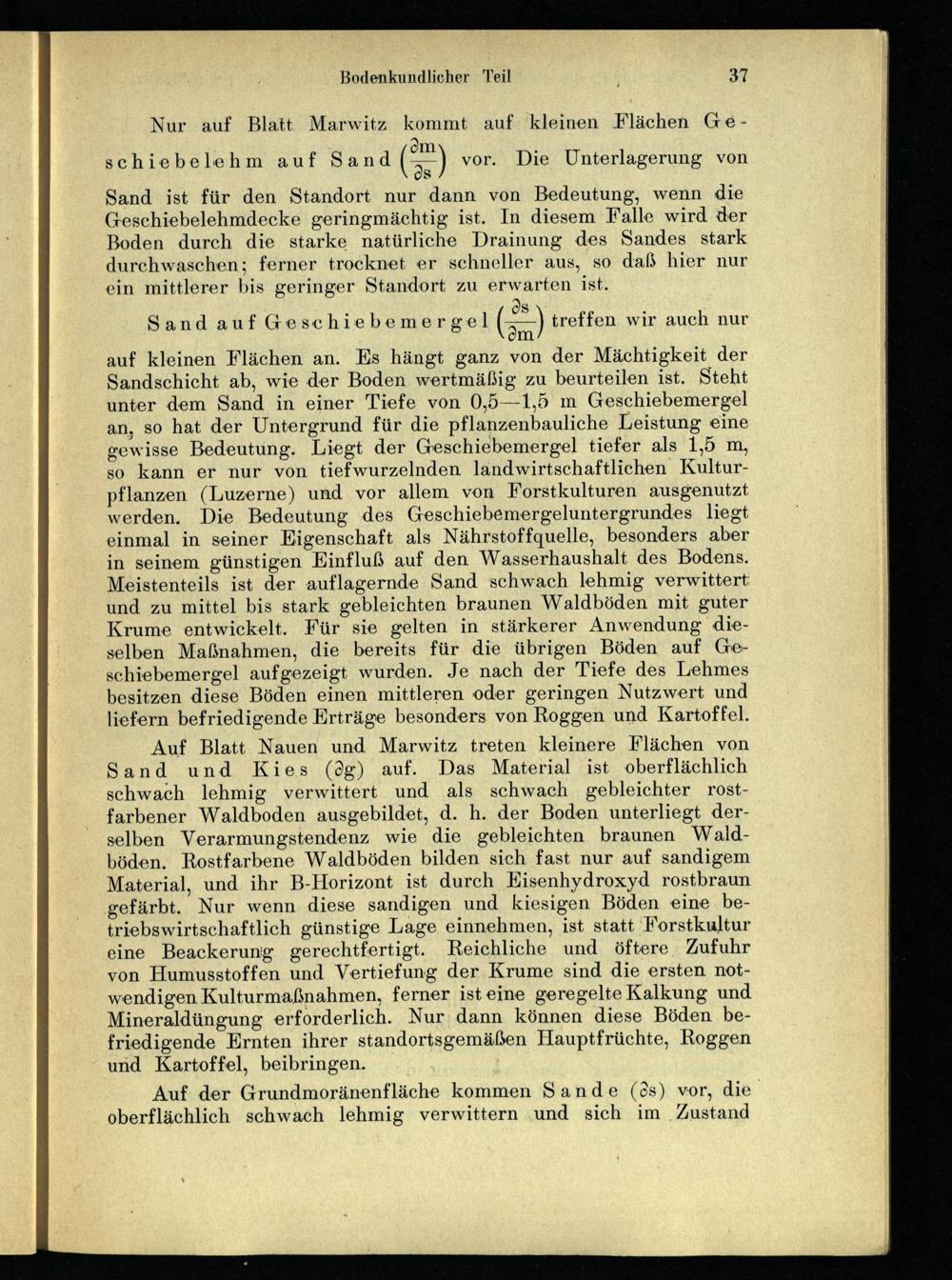 Bodenkundlicher Teil 37

Nur auf Blatt Marwitz kommt auf kleinen Flächen Geschiebelehm auf Sand $\left(\frac{\partial m}{\partial s}\right)$ vor. Die Unterlagerung von Sand ist für den Standort nur dann von Bedeutung, wenn die Geschiebelehmdecke geringmächtig ist. In diesem Falle wird der Boden durch die starke natürliche Drainung des Sandes stark durchwaschen; ferner trocknet er schneller aus, so daß hier nur ein mittlerer bis geringer Standort zu erwarten ist.

Sand auf Geschiebemergel $\left(\frac{\partial s}{\partial m}\right)$ treffen wir auch nur auf kleinen Flächen an. Es hängt ganz von der Mächtigkeit der Sandschicht ab, wie der Boden wertmäßig zu beurteilen ist. Steht unter dem Sand in einer Tiefe von 0,5—1,5 m Geschiebemergel an, so hat der Untergrund für die pflanzenbauliche Leistung eine gewisse Bedeutung. Liegt der Geschiebemergel tiefer als 1,5 m, so kann er nur von tiefwurzelnden landwirtschaftlichen Kulturpflanzen (Luzerne) und vor allem von Forstkulturen ausgenutzt werden. Die Bedeutung des Geschiebemergeluntergrundes liegt einmal in seiner Eigenschaft als Nährstoffquelle, besonders aber in seinem günstigen Einfluß auf den Wasserhaushalt des Bodens. Meistenteils ist der auflagernde Sand schwach lehmig verwittert und zu mittel bis stark gebleichten braunen Waldböden mit guter Krume entwickelt. Für sie gelten in stärkerer Anwendung dieselben Maßnahmen, die bereits für die übrigen Böden auf Geschiebemergel aufgezeigt wurden. Je nach der Tiefe des Lehmes besitzen diese Böden einen mittleren oder geringen Nutzwert und liefern befriedigende Erträge besonders von Roggen und Kartoffel.

Auf Blatt Nauen und Marwitz treten kleinere Flächen von Sand und Kies ($\partial$g) auf. Das Material ist oberflächlich schwach lehmig verwittert und als schwach gebleichter rostfarbener Waldboden ausgebildet, d. h. der Boden unterliegt derselben Verarmungstendenz wie die gebleichten braunen Waldböden. Rostfarbene Waldböden bilden sich fast nur auf sandigem Material, und ihr B-Horizont ist durch Eisenhydroxyd rostbraun gefärbt. Nur wenn diese sandigen und kiesigen Böden eine betriebswirtschaftlich günstige Lage einnehmen, ist statt Forstkultur eine Beackerung gerechtfertigt. Reichliche und öftere Zufuhr von Humusstoffen und Vertiefung der Krume sind die ersten notwendigen Kulturmaßnahmen, ferner ist eine geregelte Kalkung und Mineraldüngung erforderlich. Nur dann können diese Böden befriedigende Ernten ihrer standortsgemäßen Hauptfrüchte, Roggen und Kartoffel, beibringen.

Auf der Grundmoränenfläche kommen Sande ($\partial$s) vor, die oberflächlich schwach lehmig verwittern und sich im Zustand